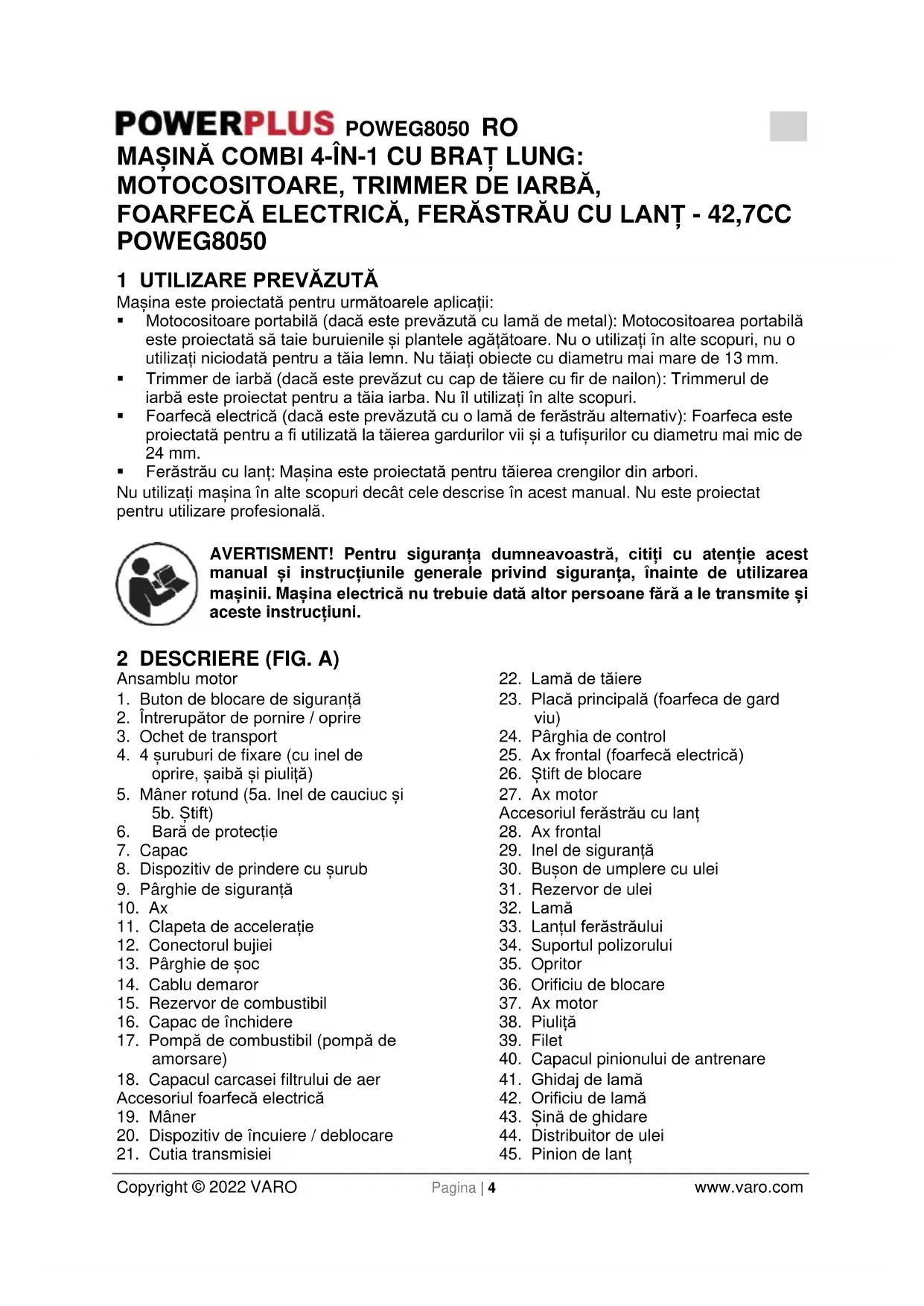 POWERPLUS POWEG8050 RO
MAȘINĂ COMBI 4-ÎN-1 CU BRAȚ LUNG: MOTOCOSITOARE, TRIMMER DE IARBĂ, FOARFECĂ ELECTRICĂ, FERĂSTRĂU CU LANȚ - 42,7CC POWEG8050

1 UTILIZARE PREVĂZUTĂ
Mașina este proiectată pentru următoarele aplicații:
▪ Motocositoare portabilă (dacă este prevăzută cu lamă de metal): Motocositoarea portabilă este proiectată să taie buruienile și plantele agățătoare. Nu o utilizați în alte scopuri, nu o utilizați niciodată pentru a tăia lemn. Nu tăiați obiecte cu diametru mai mare de 13 mm.
▪ Trimmer de iarbă (dacă este prevăzut cu cap de tăiere cu fir de nailon): Trimmerul de iarbă este proiectat pentru a tăia iarba. Nu îl utilizați în alte scopuri.
▪ Foarfecă electrică (dacă este prevăzută cu o lamă de ferăstrău alternativ): Foarfeca este proiectată pentru a fi utilizată la tăierea gardurilor vii și a tufișurilor cu diametru mai mic de 24 mm.
▪ Ferăstrău cu lanț: Mașina este proiectată pentru tăierea crengilor din arbori.
Nu utilizați mașina în alte scopuri decât cele descrise în acest manual. Nu este proiectat pentru utilizare profesională.

AVERTISMENT! Pentru siguranța dumneavoastră, citiți cu atenție acest manual și instrucțiunile generale privind siguranța, înainte de utilizarea mașinii. Mașina electrică nu trebuie dată altor persoane fără a le transmite și aceste instrucțiuni.

2 DESCRIERE (FIG. A)
Ansamblu motor
1. Buton de blocare de siguranță
2. Întrerupător de pornire / oprire
3. Ochet de transport
4. 4 șuruburi de fixare (cu inel de oprire, șaibă și piuliță)
5. Mâner rotund (5a. Inel de cauciuc și 5b. Știft)
6. Bară de protecție
7. Capac
8. Dispozitiv de prindere cu șurub
9. Pârghie de siguranță
10. Ax
11. Clapeta de accelerație
12. Conectorul bujiei
13. Pârghie de șoc
14. Cablu demaror
15. Rezervor de combustibil
16. Capac de închidere
17. Pompă de combustibil (pompă de amorsare)
18. Capacul carcasei filtrului de aer
Accesoriul foarfecă electrică
19. Mâner
20. Dispozitiv de încuiere / deblocare
21. Cutia transmisiei
22. Lamă de tăiere
23. Placă principală (foarfeca de gard viu)
24. Pârghia de control
25. Ax frontal (foarfecă electrică)
26. Știft de blocare
27. Ax motor
Accesoriul ferăstrău cu lanț
28. Ax frontal
29. Inel de siguranță
30. Bușon de umplere cu ulei
31. Rezervor de ulei
32. Lamă
33. Lanțul ferăstrăului
34. Suportul polizorului
35. Opritor
36. Orificiu de blocare
37. Ax motor
38. Piuliță
39. Filet
40. Capacul pinionului de antrenare
41. Ghidaj de lamă
42. Orificiu de lamă
43. Șină de ghidare
44. Distribuitor de ulei
45. Pinion de lanț

Copyright © 2022 VARO Pagina | 4 www.varo.com